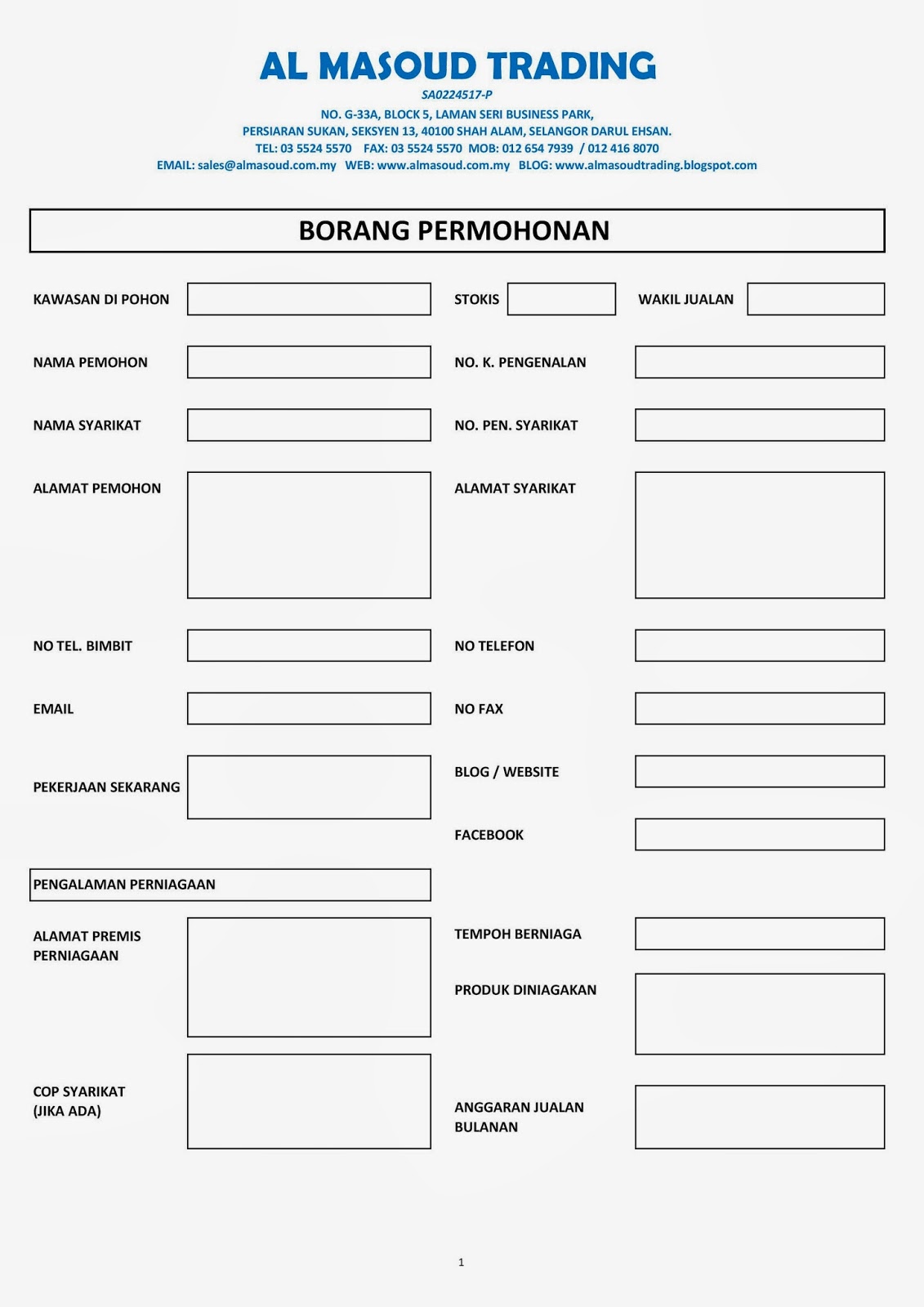 AL MASOUD TRADING

SA0224517-P

NO. G-33A, BLOCK 5, LAMAN SERI BUSINESS PARK,
PERSIARAN SUKAN, SEKSYEN 13, 40100 SHAH ALAM, SELANGOR DARUL EHSAN.
TEL: 03 5524 5570 FAX: 03 5524 5570 MOB: 012 654 7939 / 012 416 8070
EMAIL: sales@almasoud.com.my WEB: www.almasoud.com.my BLOG: www.almasoudtrading.blogspot.com

BORANG PERMOHONAN

KAWASAN DI POHON

STOKIS

WAKIL JUALAN

NAMA PEMOHON

NO. K. PENGENALAN

NAMA SYARIKAT

NO. PEN. SYARIKAT

ALAMAT PEMOHON

ALAMAT SYARIKAT

NO TEL. BIMBIT

NO TELEFON

EMAIL

NO FAX

PEKERJAAN SEKARANG

BLOG / WEBSITE

FACEBOOK

PENGALAMAN PERNIAGAAN

ALAMAT PREMIS PERNIAGAAN

TEMPOH BERNIAGA

PRODUK DINIAGAKAN

COP SYARIKAT (JIKA ADA)

ANGGARAN JUALAN BULANAN

1